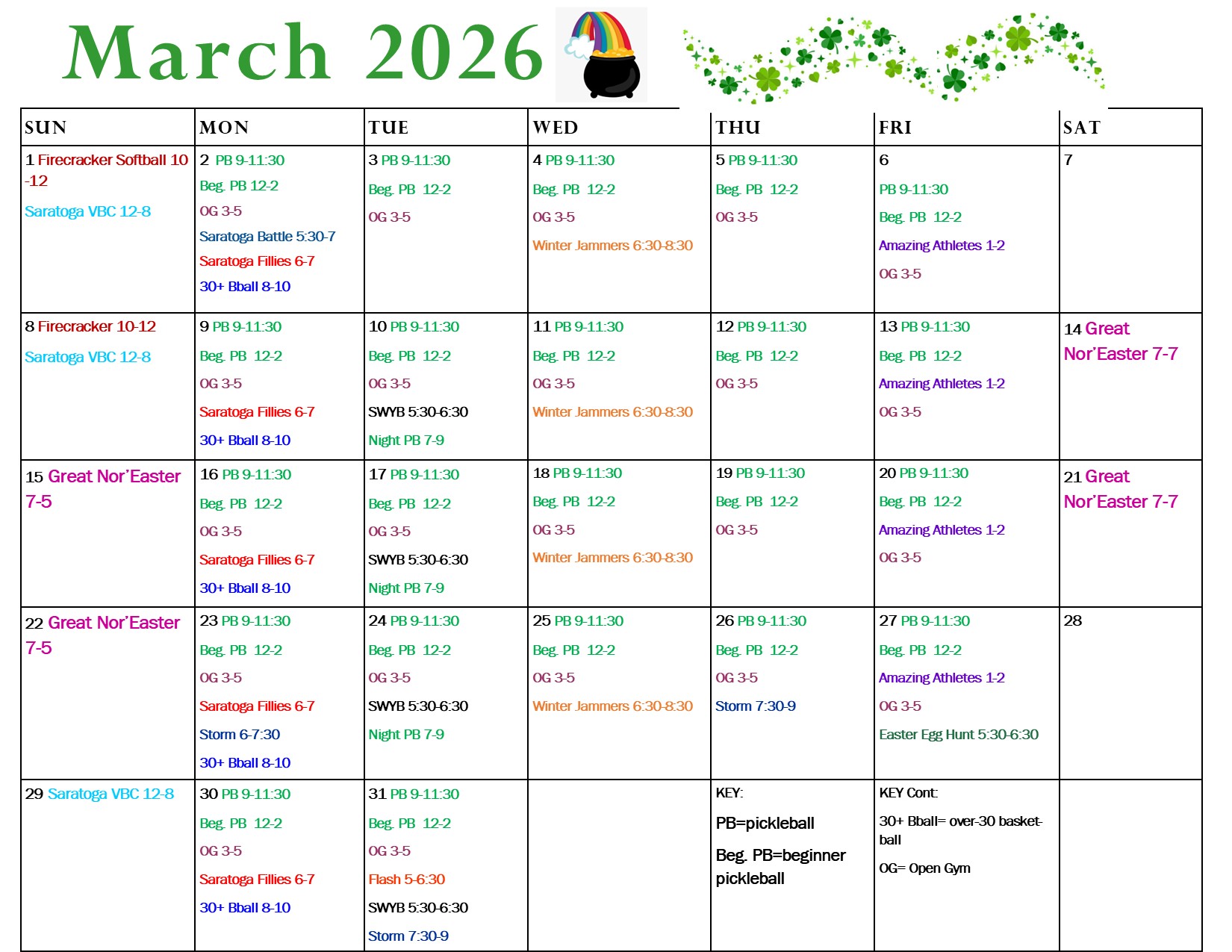 March 2026

| SUN | MON | TUE | WED | THU | FRI | SAT |
|---|---|---|---|---|---|---|
| 1 Firecracker Softball 10-12 Saratoga VBC 12-8 | 2 PB 9-11:30 Beg. PB 12-2 OG 3-5 Saratoga Battle 5:30-7 Saratoga Fillies 6-7 30+ Bball 8-10 | 3 PB 9-11:30 Beg. PB 12-2 OG 3-5 | 4 PB 9-11:30 Beg. PB 12-2 OG 3-5 Winter Jammers 6:30-8:30 | 5 PB 9-11:30 Beg. PB 12-2 OG 3-5 | 6 PB 9-11:30 Beg. PB 12-2 Amazing Athletes 1-2 OG 3-5 | 7 |
| 8 Firecracker 10-12 Saratoga VBC 12-8 | 9 PB 9-11:30 Beg. PB 12-2 OG 3-5 Saratoga Fillies 6-7 30+ Bball 8-10 | 10 PB 9-11:30 Beg. PB 12-2 OG 3-5 SWYB 5:30-6:30 Night PB 7-9 | 11 PB 9-11:30 Beg. PB 12-2 OG 3-5 Winter Jammers 6:30-8:30 | 12 PB 9-11:30 Beg. PB 12-2 OG 3-5 | 13 PB 9-11:30 Beg. PB 12-2 Amazing Athletes 1-2 OG 3-5 | 14 Great Nor'Easter 7-7 |
| 15 Great Nor'Easter 7-5 | 16 PB 9-11:30 Beg. PB 12-2 OG 3-5 Saratoga Fillies 6-7 30+ Bball 8-10 | 17 PB 9-11:30 Beg. PB 12-2 OG 3-5 SWYB 5:30-6:30 Night PB 7-9 | 18 PB 9-11:30 Beg. PB 12-2 OG 3-5 Winter Jammers 6:30-8:30 | 19 PB 9-11:30 Beg. PB 12-2 OG 3-5 | 20 PB 9-11:30 Beg. PB 12-2 Amazing Athletes 1-2 OG 3-5 | 21 Great Nor'Easter 7-7 |
| 22 Great Nor'Easter 7-5 | 23 PB 9-11:30 Beg. PB 12-2 OG 3-5 Saratoga Fillies 6-7 Storm 6-7:30 30+ Bball 8-10 | 24 PB 9-11:30 Beg. PB 12-2 OG 3-5 SWYB 5:30-6:30 Night PB 7-9 | 25 PB 9-11:30 Beg. PB 12-2 OG 3-5 Winter Jammers 6:30-8:30 | 26 PB 9-11:30 Beg. PB 12-2 OG 3-5 Storm 7:30-9 | 27 PB 9-11:30 Beg. PB 12-2 Amazing Athletes 1-2 OG 3-5 Easter Egg Hunt 5:30-6:30 | 28 |
| 29 Saratoga VBC 12-8 | 30 PB 9-11:30 Beg. PB 12-2 OG 3-5 Saratoga Fillies 6-7 30+ Bball 8-10 | 31 PB 9-11:30 Beg. PB 12-2 OG 3-5 Flash 5-6:30 SWYB 5:30-6:30 Storm 7:30-9 | | KEY: PB=pickleball Beg. PB=beginner pickleball | KEY Cont: 30+ Bball= over-30 basketball OG= Open Gym | |